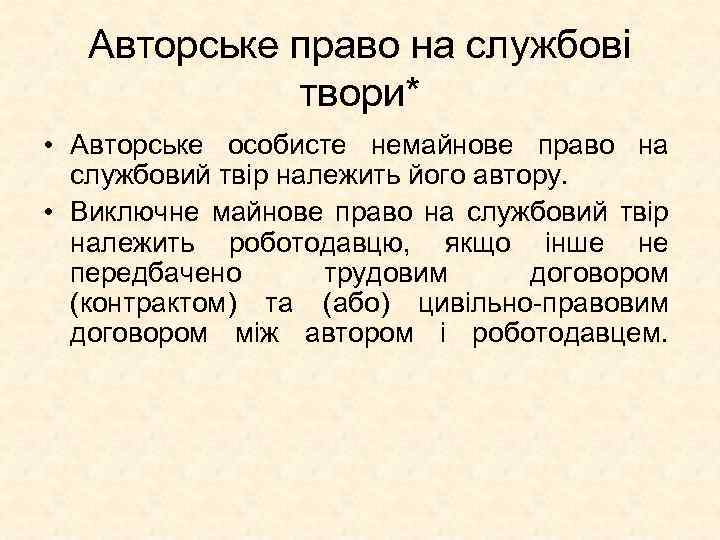 Авторське право на службові твори*

• Авторське особисте немайнове право на службовий твір належить його автору.

• Виключне майнове право на службовий твір належить роботодавцю, якщо інше не передбачено трудовим договором (контрактом) та (або) цивільно-правовим договором між автором і роботодавцем.